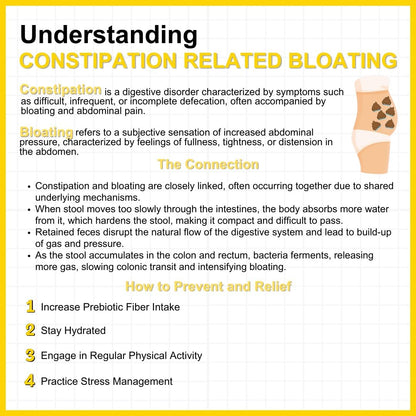 Understanding
CONSTIPATION RELATED BLOATING

Constipation is a digestive disorder characterized by symptoms such as difficult, infrequent, or incomplete defecation, often accompanied by bloating and abdominal pain.

Bloating refers to a subjective sensation of increased abdominal pressure, characterized by feelings of fullness, tightness, or distension in the abdomen.

The Connection

• Constipation and bloating are closely linked, often occurring together due to shared underlying mechanisms.
• When stool moves too slowly through the intestines, the body absorbs more water from it, which hardens the stool, making it compact and difficult to pass.
• Retained feces disrupt the natural flow of the digestive system and lead to build-up of gas and pressure.
• As the stool accumulates in the colon and rectum, bacteria ferments, releasing more gas, slowing colonic transit and intensifying bloating.

How to Prevent and Relief

1 Increase Prebiotic Fiber Intake

2 Stay Hydrated

3 Engage in Regular Physical Activity

4 Practice Stress Management